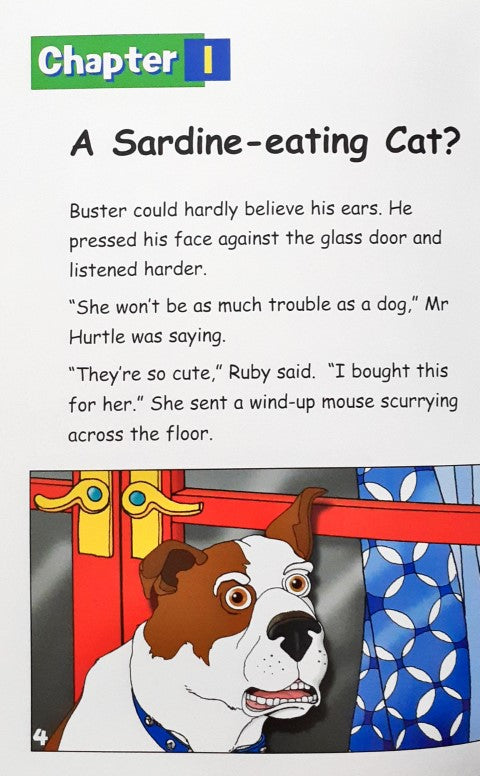 Chapter 1

A Sardine-eating Cat?

Buster could hardly believe his ears. He pressed his face against the glass door and listened harder.

"She won't be as much trouble as a dog," Mr Hurtle was saying.

"They're so cute," Ruby said. "I bought this for her." She sent a wind-up mouse scurrying across the floor.

4